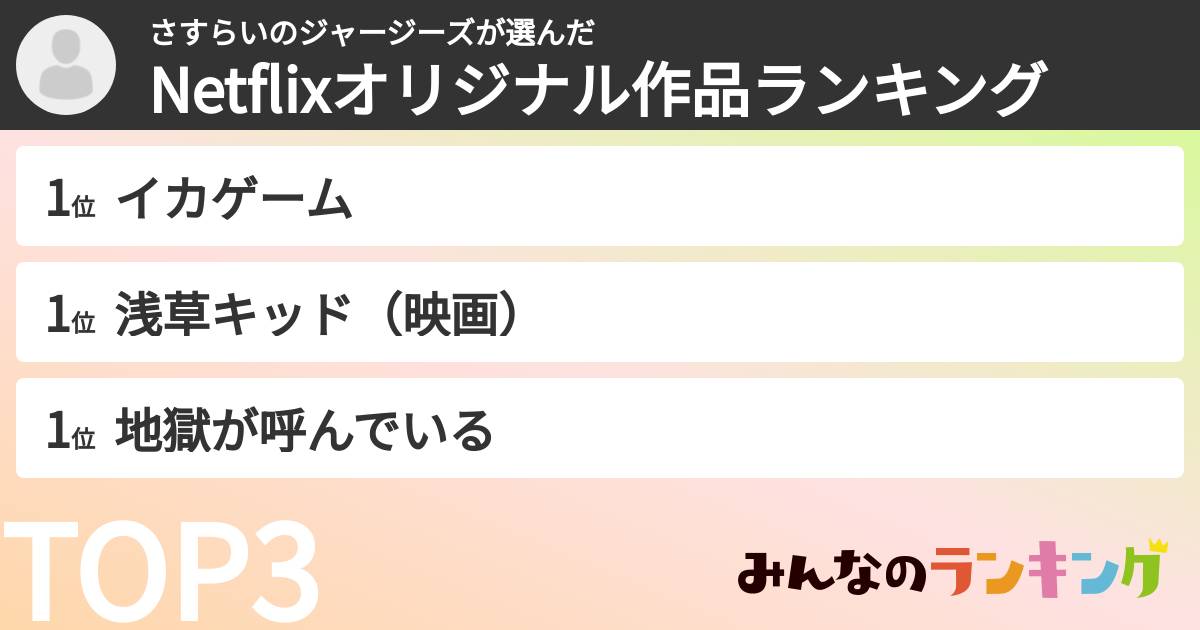 さすらいのジャージーズが選んだ
Netflixオリジナル作品ランキング

1位 イカゲーム

1位 浅草キッド（映画）

1位 地獄が呼んでいる

TOP3

みんなのランキング